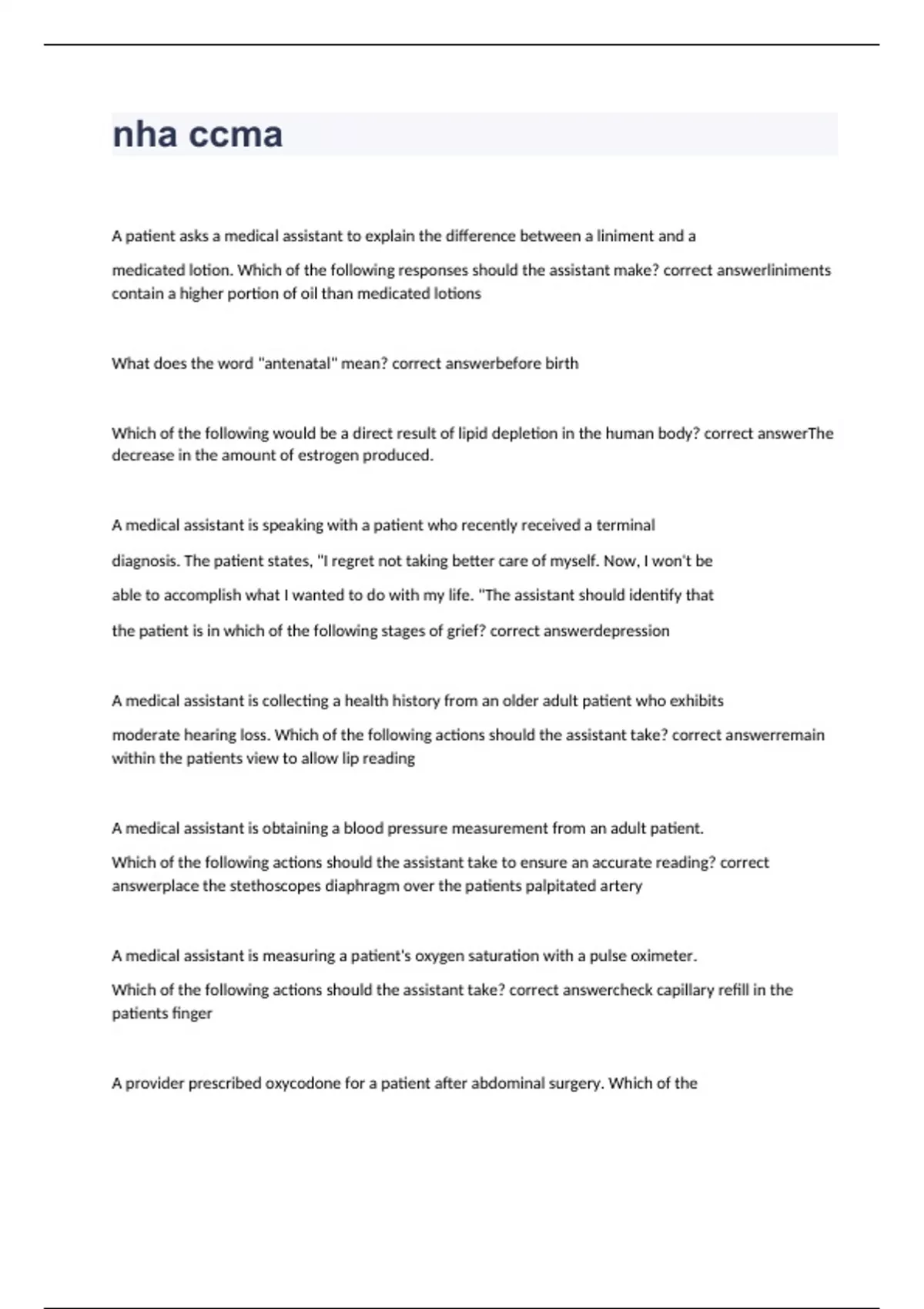 nha ccma

A patient asks a medical assistant to explain the difference between a liniment and a medicated lotion. Which of the following responses should the assistant make? correct answerliniments contain a higher portion of oil than medicated lotions

What does the word "antenatal" mean? correct answerbefore birth

Which of the following would be a direct result of lipid depletion in the human body? correct answerThe decrease in the amount of estrogen produced.

A medical assistant is speaking with a patient who recently received a terminal diagnosis. The patient states, "I regret not taking better care of myself. Now, I won't be able to accomplish what I wanted to do with my life. "The assistant should identify that the patient is in which of the following stages of grief? correct answerdepression

A medical assistant is collecting a health history from an older adult patient who exhibits moderate hearing loss. Which of the following actions should the assistant take? correct answerremain within the patients view to allow lip reading

A medical assistant is obtaining a blood pressure measurement from an adult patient. Which of the following actions should the assistant take to ensure an accurate reading? correct answerplace the stethoscopes diaphragm over the patients palpitated artery

A medical assistant is measuring a patient's oxygen saturation with a pulse oximeter. Which of the following actions should the assistant take? correct answercheck capillary refill in the patients finger

A provider prescribed oxycodone for a patient after abdominal surgery. Which of the